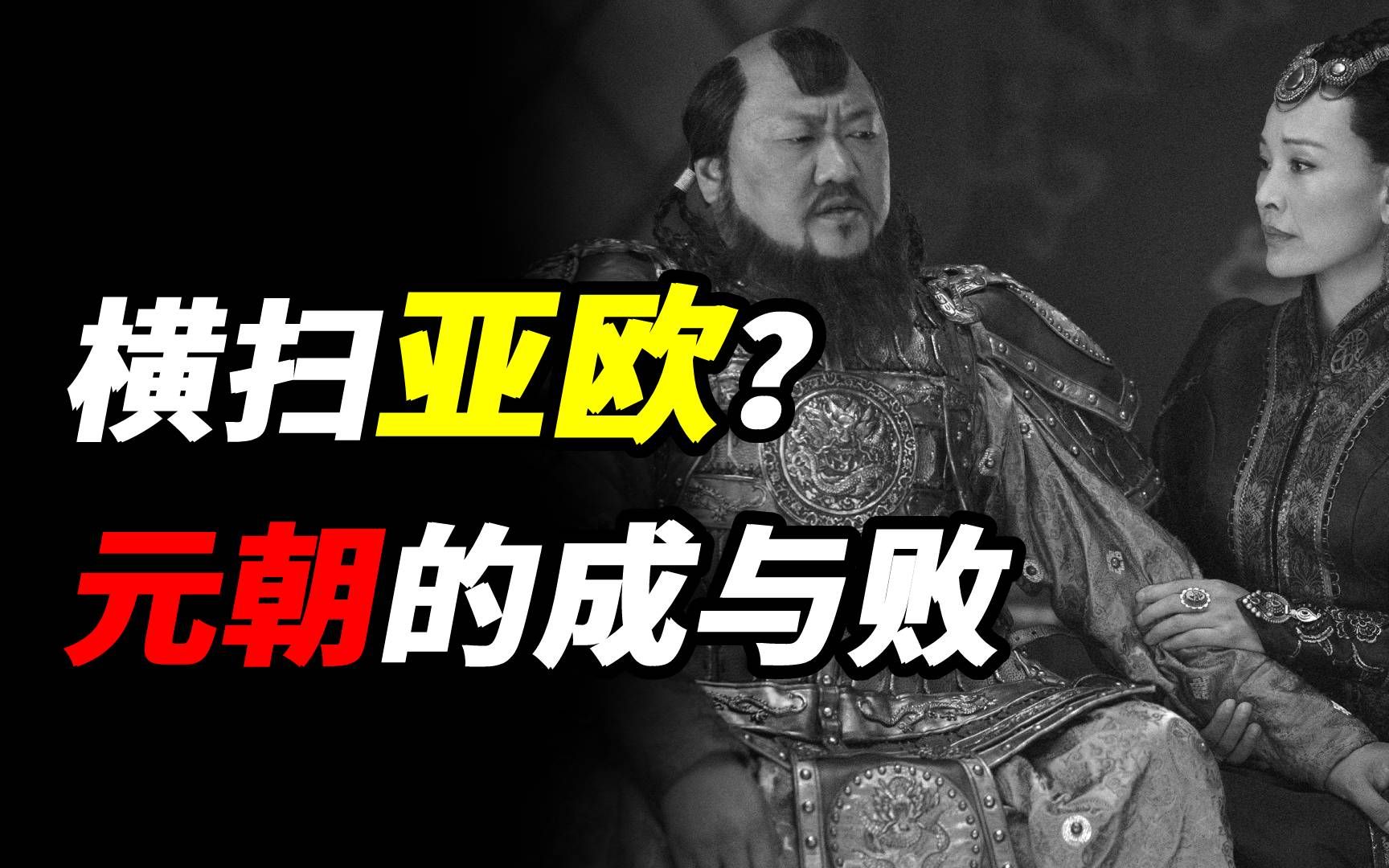 横扫亚欧？
元朝的成与败